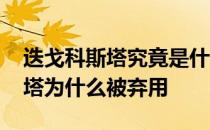 迭戈科斯塔究竟是什
塔为什么被弃用